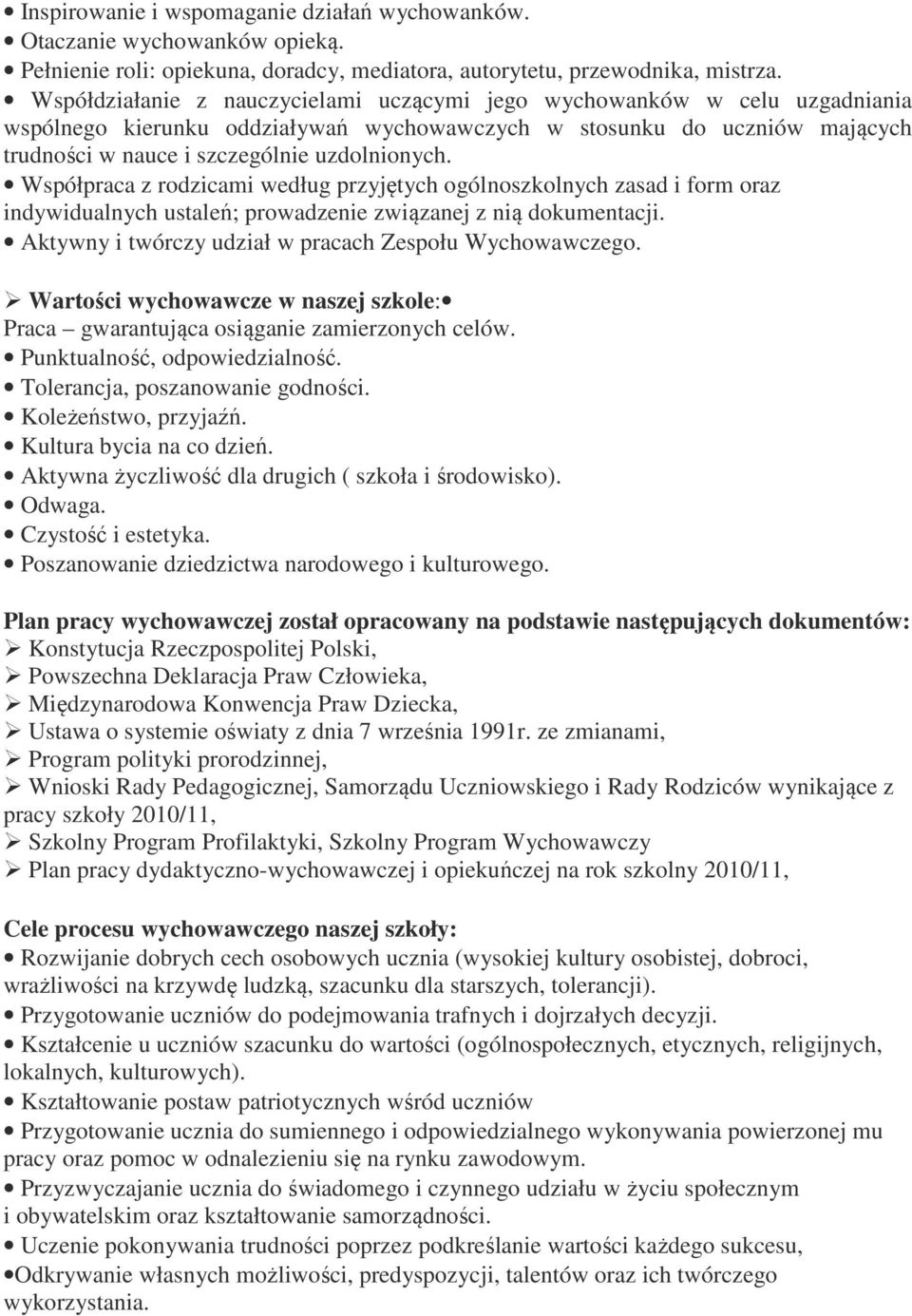 • Inspirowanie i wspomaganie działań wychowanków.
• Otaczanie wychowanków opieką.
• Pełnienie roli: opiekuna, doradcy, mediatora, autorytetu, przewodnika, mistrza.
• Współdziałanie z nauczycielami uczącymi jego wychowanków w celu uzgadniania wspólnego kierunku oddziaływań wychowawczych w stosunku do uczniów mających trudności w nauce i szczególnie uzdolnionych.
• Współpraca z rodzicami według przyjętych ogólnoszkolnych zasad i form oraz indywidualnych ustaleń; prowadzenie związanej z nią dokumentacji.
• Aktywny i twórczy udział w pracach Zespołu Wychowawczego.

➢ Wartości wychowawcze w naszej szkole:•
Praca – gwarantująca osiąganie zamierzonych celów.
• Punktualność, odpowiedzialność.
• Tolerancja, poszanowanie godności.
• Koleżeństwo, przyjaźń.
• Kultura bycia na co dzień.
• Aktywna życzliwość dla drugich ( szkoła i środowisko).
• Odwaga.
• Czystość i estetyka.
• Poszanowanie dziedzictwa narodowego i kulturowego.

Plan pracy wychowawczej został opracowany na podstawie następujących dokumentów:
➢ Konstytucja Rzeczpospolitej Polski,
➢ Powszechna Deklaracja Praw Człowieka,
➢ Międzynarodowa Konwencja Praw Dziecka,
➢ Ustawa o systemie oświaty z dnia 7 września 1991r. ze zmianami,
➢ Program polityki prorodzinnej,
➢ Wnioski Rady Pedagogicznej, Samorządu Uczniowskiego i Rady Rodziców wynikające z pracy szkoły 2010/11,
➢ Szkolny Program Profilaktyki, Szkolny Program Wychowawczy
➢ Plan pracy dydaktyczno-wychowawczej i opiekuńczej na rok szkolny 2010/11,

Cele procesu wychowawczego naszej szkoły:
• Rozwijanie dobrych cech osobowych ucznia (wysokiej kultury osobistej, dobroci, wrażliwości na krzywdę ludzką, szacunku dla starszych, tolerancji).
• Przygotowanie uczniów do podejmowania trafnych i dojrzałych decyzji.
• Kształcenie u uczniów szacunku do wartości (ogólnospołecznych, etycznych, religijnych, lokalnych, kulturowych).
• Kształtowanie postaw patriotycznych wśród uczniów
• Przygotowanie ucznia do sumiennego i odpowiedzialnego wykonywania powierzonej mu pracy oraz pomoc w odnalezieniu się na rynku zawodowym.
• Przyzwyczajanie ucznia do świadomego i czynnego udziału w życiu społecznym i obywatelskim oraz kształtowanie samorządności.
• Uczenie pokonywania trudności poprzez podkreślanie wartości każdego sukcesu,
•Odkrywanie własnych możliwości, predyspozycji, talentów oraz ich twórczego wykorzystania.